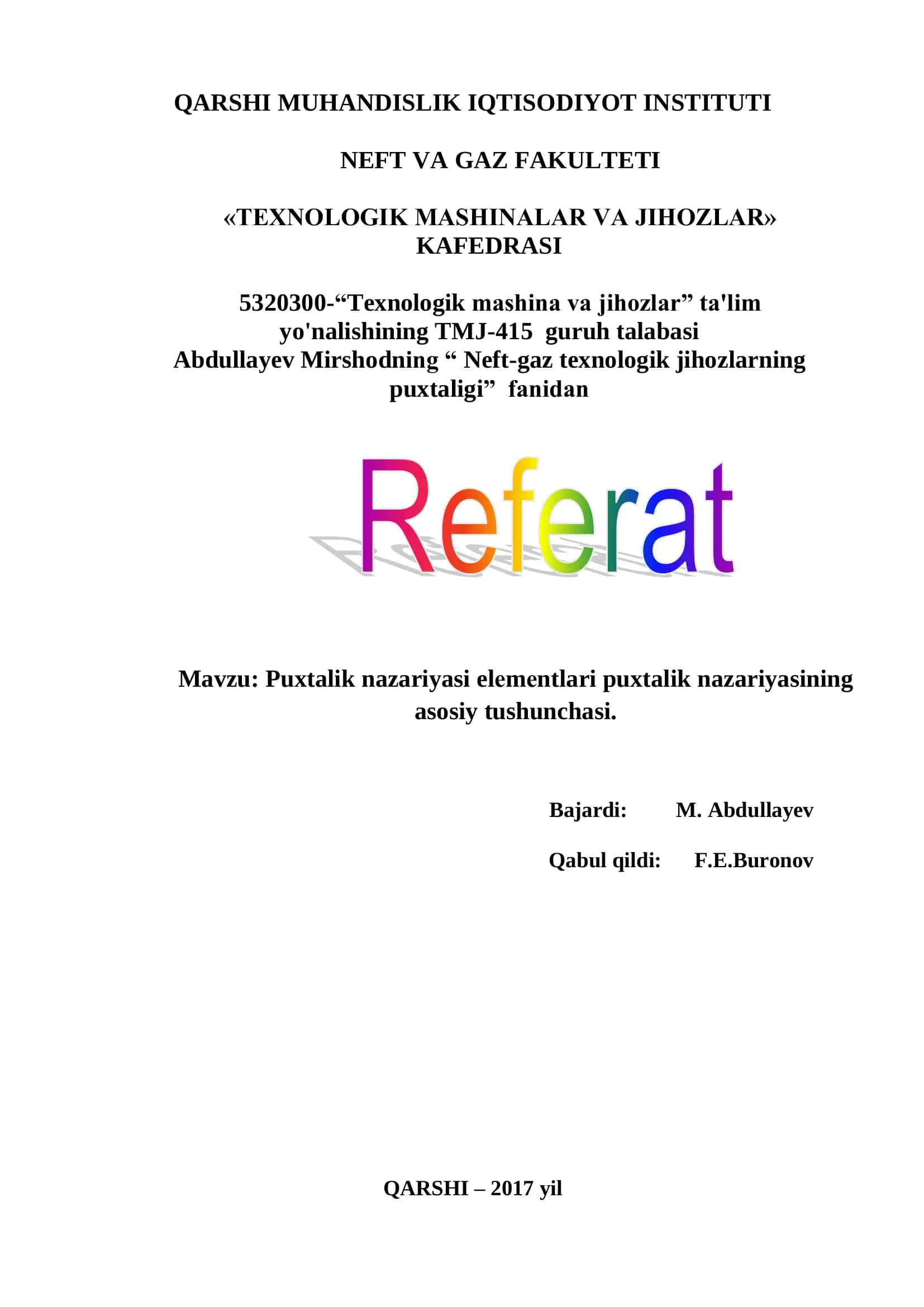 QARSHI MUHANDISLIK IQTISODIYOT INSTITUTI

NEFT VA GAZ FAKULTETI

«TEXNOLOGIK MASHINALAR VA JIHOZLAR» KAFEDRASI

5320300-“Texnologik mashina va jihozlar” ta'lim yo'nalishining TMJ-415 guruh talabasi Abdullayev Mirshodning “ Neft-gaz texnologik jihozlarning puxtaligi” fanidan

Referat

Mavzu: Puxtalik nazariyasi elementlari puxtalik nazariyasining asosiy tushunchasi.

Bajardi: M. Abdullayev

Qabul qildi: F.E.Buronov

QARSHI – 2017 yil